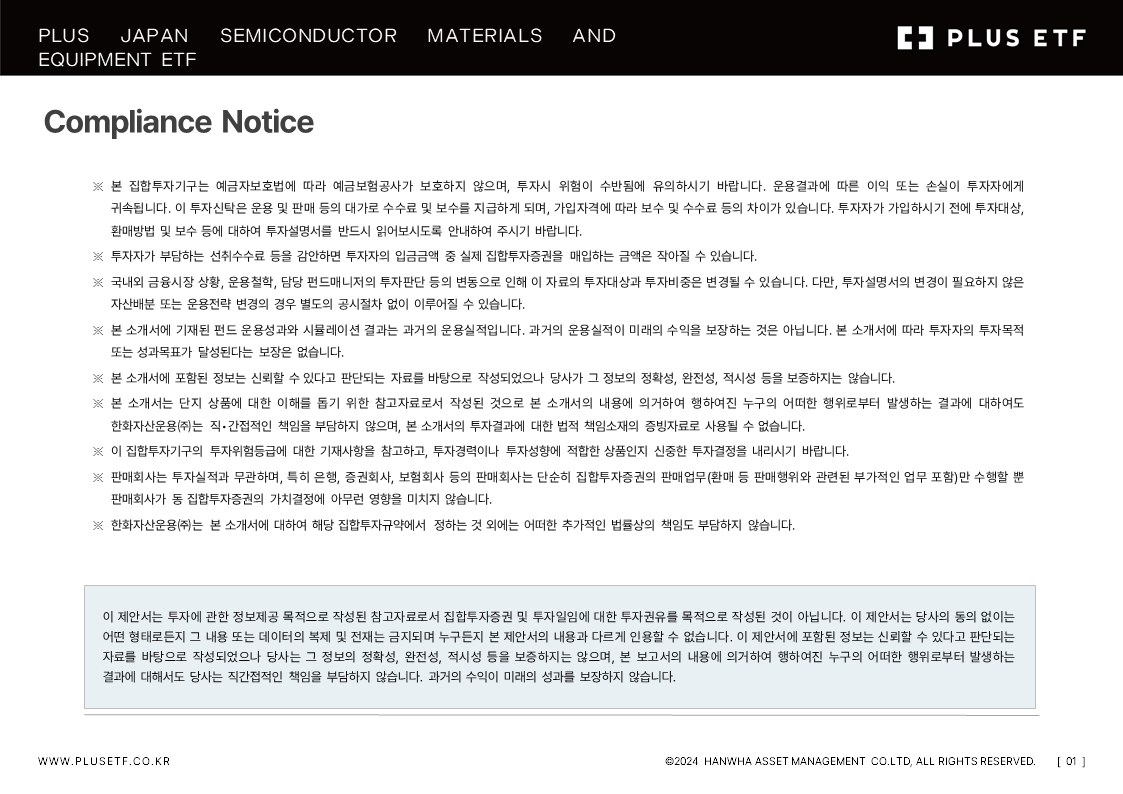 PLUS JAPAN SEMICONDUCTOR MATERIALS AND EQUIPMENT ETF

PLUS ETF

Compliance Notice

※ 본 집합투자기구는 예금자보호법에 따라 예금보험공사가 보호하지 않으며, 투자시 위험이 수반됨에 유의하시기 바랍니다. 운용결과에 따른 이익 또는 손실이 투자자에게 귀속됩니다. 이 투자신탁은 운용 및 판매 등의 대가로 수수료 및 보수를 지급하게 되며, 가입자격에 따라 보수 및 수수료 등의 차이가 있습니다. 투자자가 가입하시기 전에 투자대상, 환매방법 및 보수 등에 대하여 투자설명서를 반드시 읽어보시도록 안내하여 주시기 바랍니다.

※ 투자자가 부담하는 선취수수료 등을 감안하면 투자자의 입금금액 중 실제 집합투자증권을 매입하는 금액은 작아질 수 있습니다.

※ 국내외 금융시장 상황, 운용철학, 담당 펀드매니저의 투자판단 등의 변동으로 인해 이 자료의 투자대상과 투자비중은 변경될 수 있습니다. 다만, 투자설명서의 변경이 필요하지 않은 자산배분 또는 운용전략 변경의 경우 별도의 공시절차 없이 이루어질 수 있습니다.

※ 본 소개서에 기재된 펀드 운용성과와 시뮬레이션 결과는 과거의 운용실적입니다. 과거의 운용실적이 미래의 수익을 보장하는 것은 아닙니다. 본 소개서에 따라 투자자의 투자목적 또는 성과목표가 달성된다는 보장은 없습니다.

※ 본 소개서에 포함된 정보는 신뢰할 수 있다고 판단되는 자료를 바탕으로 작성되었으나 당사가 그 정보의 정확성, 완전성, 적시성 등을 보증하지는 않습니다.

※ 본 소개서는 단지 상품에 대한 이해를 돕기 위한 참고자료로서 작성된 것으로 본 소개서의 내용에 의거하여 행하여진 누구의 어떠한 행위로부터 발생하는 결과에 대하여도 한화자산운용㈜는 직•간접적인 책임을 부담하지 않으며, 본 소개서의 투자결과에 대한 법적 책임소재의 증빙자료로 사용될 수 없습니다.

※ 이 집합투자기구의 투자위험등급에 대한 기재사항을 참고하고, 투자경력이나 투자성향에 적합한 상품인지 신중한 투자결정을 내리시기 바랍니다.

※ 판매회사는 투자실적과 무관하며, 특히 은행, 증권회사, 보험회사 등의 판매회사는 단순히 집합투자증권의 판매업무(환매 등 판매행위와 관련된 부가적인 업무 포함)만 수행할 뿐 판매회사가 동 집합투자증권의 가치결정에 아무런 영향을 미치지 않습니다.

※ 한화자산운용㈜는 본 소개서에 대하여 해당 집합투자규약에서 정하는 것 외에는 어떠한 추가적인 법률상의 책임도 부담하지 않습니다.

이 제안서는 투자에 관한 정보제공 목적으로 작성된 참고자료로서 집합투자증권 및 투자일임에 대한 투자권유를 목적으로 작성된 것이 아닙니다. 이 제안서는 당사의 동의 없이는 어떤 형태로든지 그 내용 또는 데이터의 복제 및 전재는 금지되며 누구든지 본 제안서의 내용과 다르게 인용할 수 없습니다. 이 제안서에 포함된 정보는 신뢰할 수 있다고 판단되는 자료를 바탕으로 작성되었으나 당사는 그 정보의 정확성, 완전성, 적시성 등을 보증하지는 않으며, 본 보고서의 내용에 의거하여 행하여진 누구의 어떠한 행위로부터 발생하는 결과에 대해서도 당사는 직간접적인 책임을 부담하지 않습니다. 과거의 수익이 미래의 성과를 보장하지 않습니다.

WWW.PLUSETF.CO.KR

©2024 HANWHA ASSET MANAGEMENT CO.LTD, ALL RIGHTS RESERVED. [ 01 ]